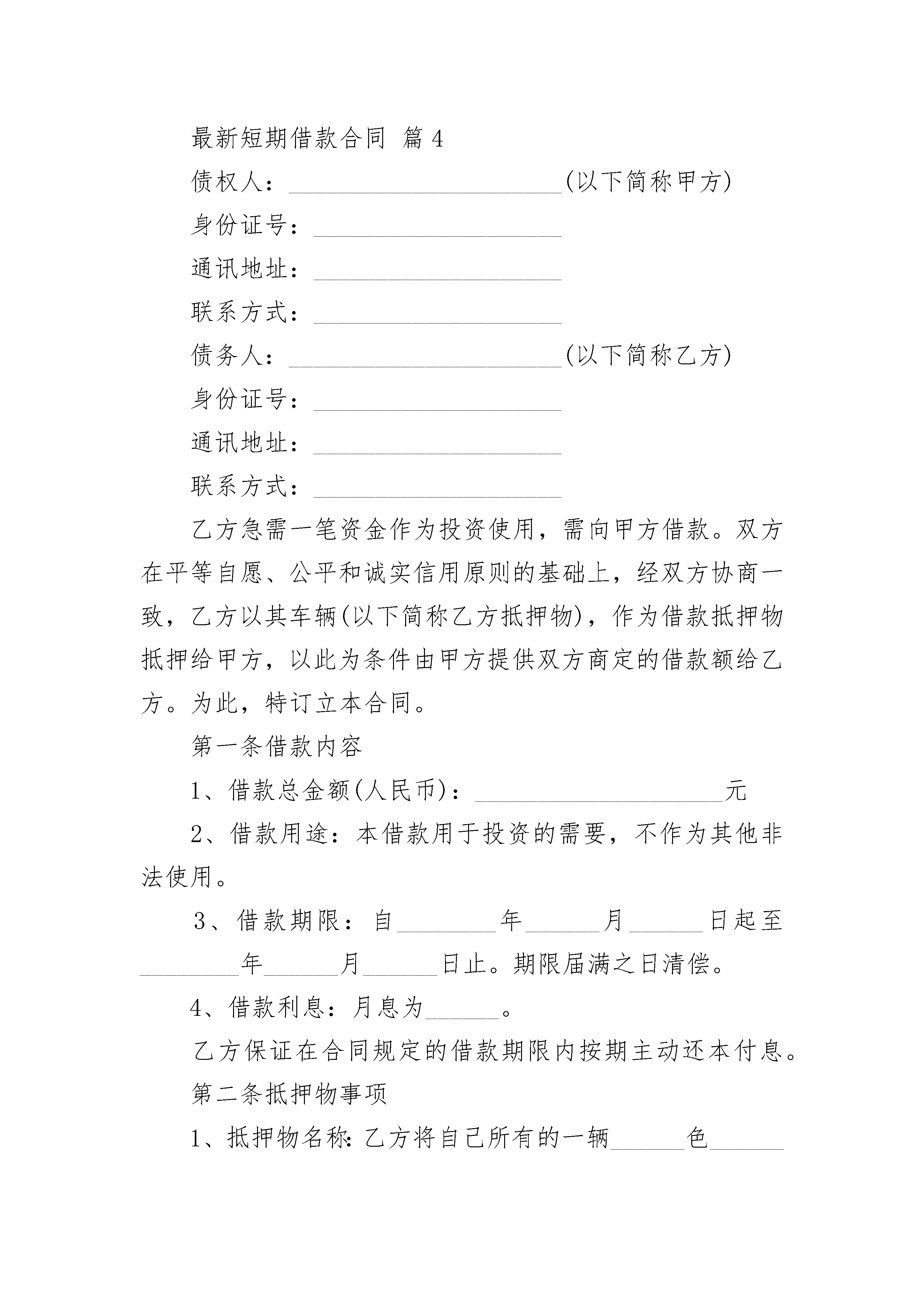 最新短期借款合同 篇4

债权人：______________________(以下简称甲方)

身份证号：____________________

通讯地址：____________________

联系方式：____________________

债务人：______________________(以下简称乙方)

身份证号：____________________

通讯地址：____________________

联系方式：____________________

乙方急需一笔资金作为投资使用，需向甲方借款。双方在平等自愿、公平和诚实信用原则的基础上，经双方协商一致，乙方以其车辆(以下简称乙方抵押物)，作为借款抵押物抵押给甲方，以此为条件由甲方提供双方商定的借款额给乙方。为此，特订立本合同。

第一条借款内容

1、借款总金额(人民币)：____________________元

2、借款用途：本借款用于投资的需要，不作为其他非法使用。

3、借款期限：自________年______月______日起至________年______月______日止。期限届满之日清偿。

4、借款利息：月息为______。

乙方保证在合同规定的借款期限内按期主动还本付息。

第二条抵押物事项

1、抵押物名称:乙方将自己所有的一辆______色______